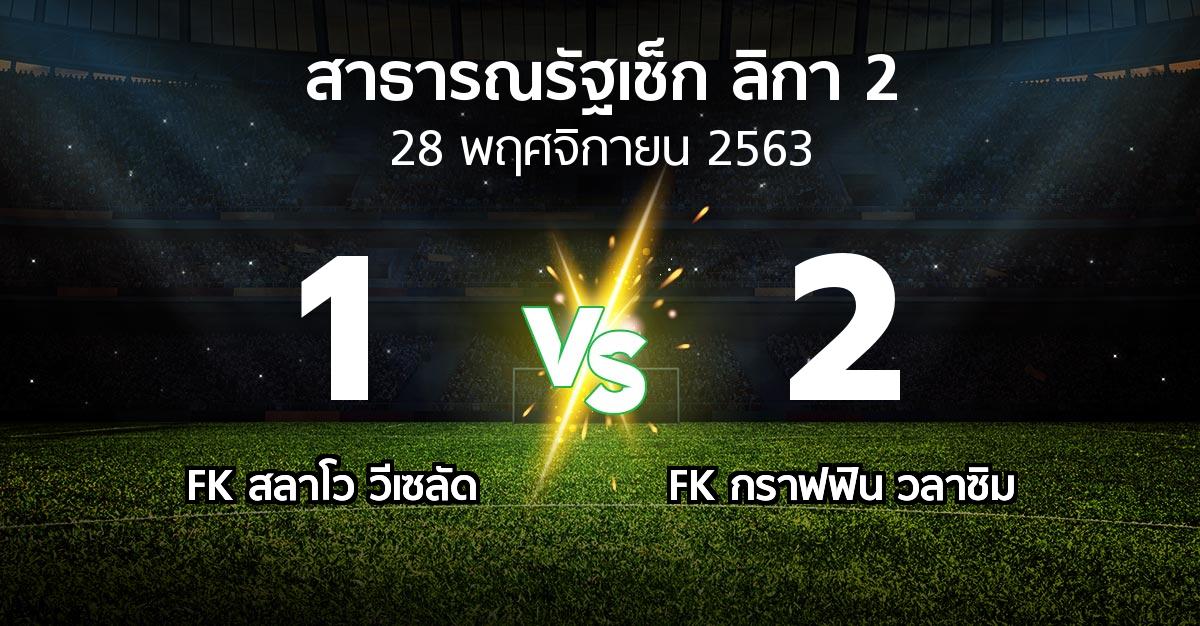 สาธารณรัฐเช็ก ลิกา 2
28 พฤศจิกายน 2563

1
VS
2

FK สลาโว วีเซลัด
FK กราฟฟิน วลาซิม